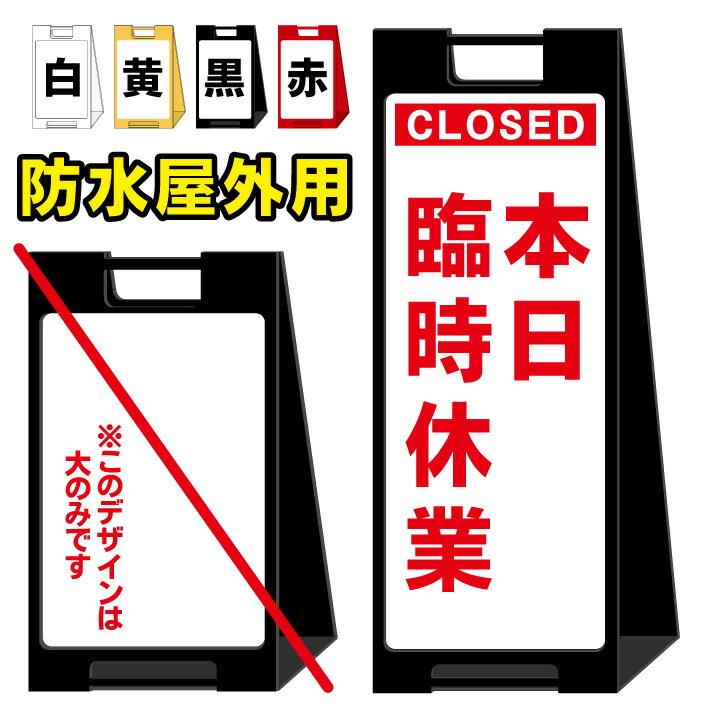 白 黄 黒 赤

防水屋外用

※このデザインは大のみです

CLOSED

本日臨時休業